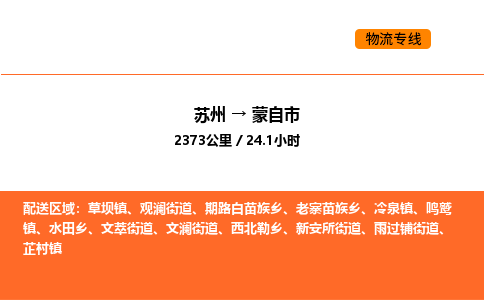 物流专线

苏州 → 蒙自市
2373公里 / 24.1小时

配送区域：草坝镇、观澜街道、期路白苗族乡、老寨苗族乡、冷泉镇、鸣鹫镇、水田乡、文萃街道、文澜街道、西北勒乡、新安所街道、雨过铺街道、芷村镇